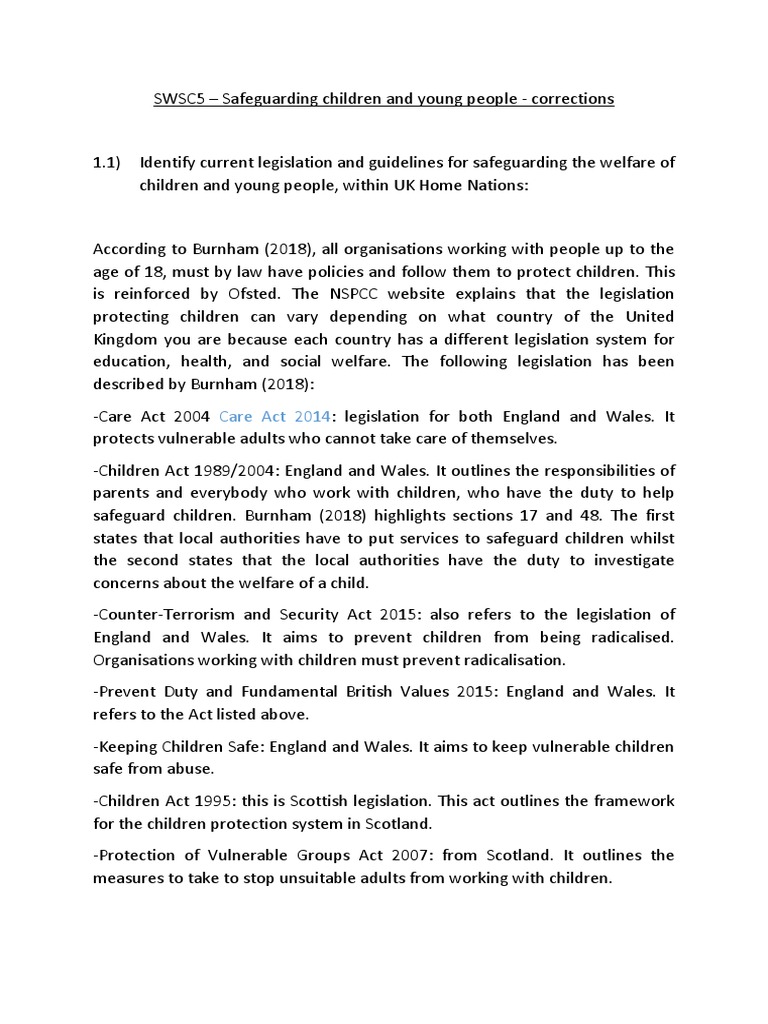 SWSC5 – Safeguarding children and young people - corrections

1.1) Identify current legislation and guidelines for safeguarding the welfare of children and young people, within UK Home Nations:

According to Burnham (2018), all organisations working with people up to the age of 18, must by law have policies and follow them to protect children. This is reinforced by Ofsted. The NSPCC website explains that the legislation protecting children can vary depending on what country of the United Kingdom you are because each country has a different legislation system for education, health, and social welfare. The following legislation has been described by Burnham (2018):

-Care Act 2004 Care Act 2014: legislation for both England and Wales. It protects vulnerable adults who cannot take care of themselves.

-Children Act 1989/2004: England and Wales. It outlines the responsibilities of parents and everybody who work with children, who have the duty to help safeguard children. Burnham (2018) highlights sections 17 and 48. The first states that local authorities have to put services to safeguard children whilst the second states that the local authorities have the duty to investigate concerns about the welfare of a child.

-Counter-Terrorism and Security Act 2015: also refers to the legislation of England and Wales. It aims to prevent children from being radicalised. Organisations working with children must prevent radicalisation.

-Prevent Duty and Fundamental British Values 2015: England and Wales. It refers to the Act listed above.

-Keeping Children Safe: England and Wales. It aims to keep vulnerable children safe from abuse.

-Children Act 1995: this is Scottish legislation. This act outlines the framework for the children protection system in Scotland.

-Protection of Vulnerable Groups Act 2007: from Scotland. It outlines the measures to take to stop unsuitable adults from working with children.